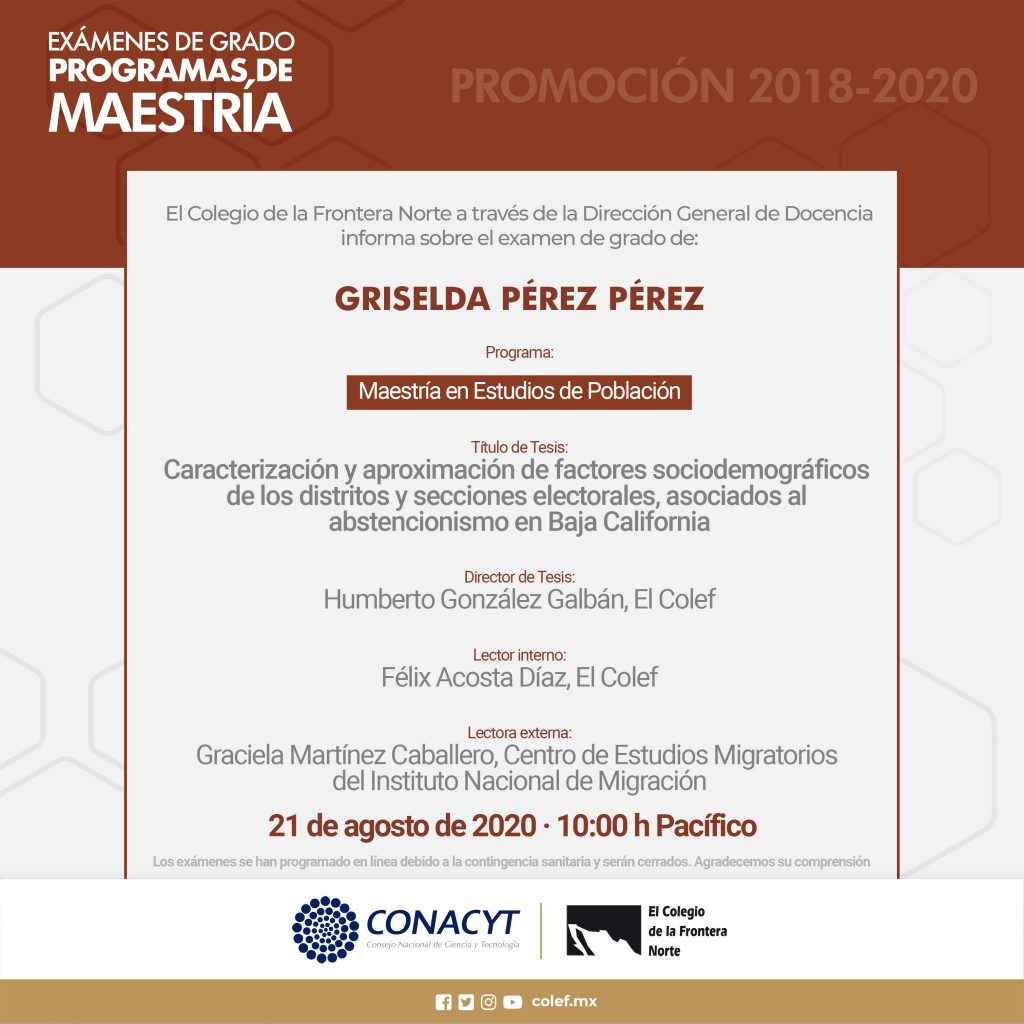 EXÁMENES DE GRADO
PROGRAMAS DE
MAESTRÍA

PROMOCIÓN 2018-2020

El Colegio de la Frontera Norte a través de la Dirección General de Docencia informa sobre el examen de grado de:

GRISELDA PÉREZ PÉREZ

Programa:

Maestría en Estudios de Población

Título de Tesis:
Caracterización y aproximación de factores sociodemográficos de los distritos y secciones electorales, asociados al abstencionismo en Baja California

Director de Tesis:
Humberto González Galbán, El Colef

Lector interno:
Félix Acosta Díaz, El Colef

Lectora externa:
Graciela Martínez Caballero, Centro de Estudios Migratorios del Instituto Nacional de Migración

21 de agosto de 2020 · 10:00 h Pacífico

Los exámenes se han programado en línea debido a la contingencia sanitaria y serán cerrados. Agradecemos su comprensión

CONACYT
Consejo Nacional de Ciencia y Tecnología

El Colegio de la Frontera Norte

colef.mx